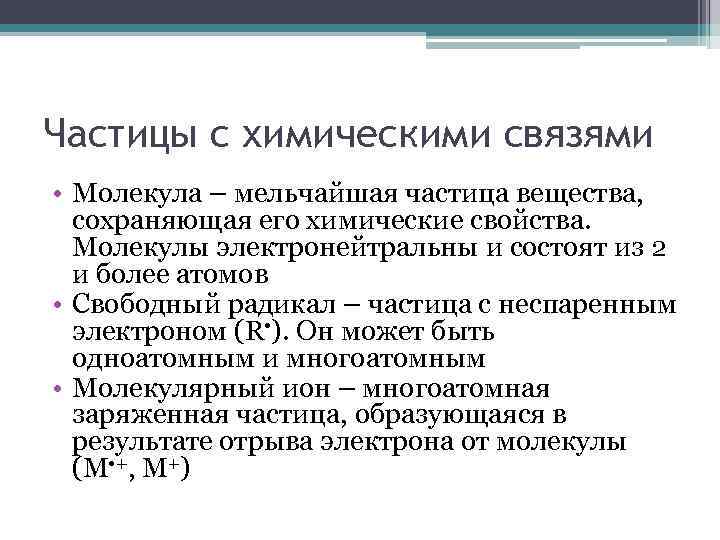 Частицы с химическими связями

• Молекула – мельчайшая частица вещества, сохраняющая его химические свойства. Молекулы электронейтральны и состоят из 2 и более атомов
• Свободный радикал – частица с неспаренным электроном ($R^{\bullet}$). Он может быть одноатомным и многоатомным
• Молекулярный ион – многоатомная заряженная частица, образующаяся в результате отрыва электрона от молекулы ($M^{\bullet+}$, $M^{+}$)